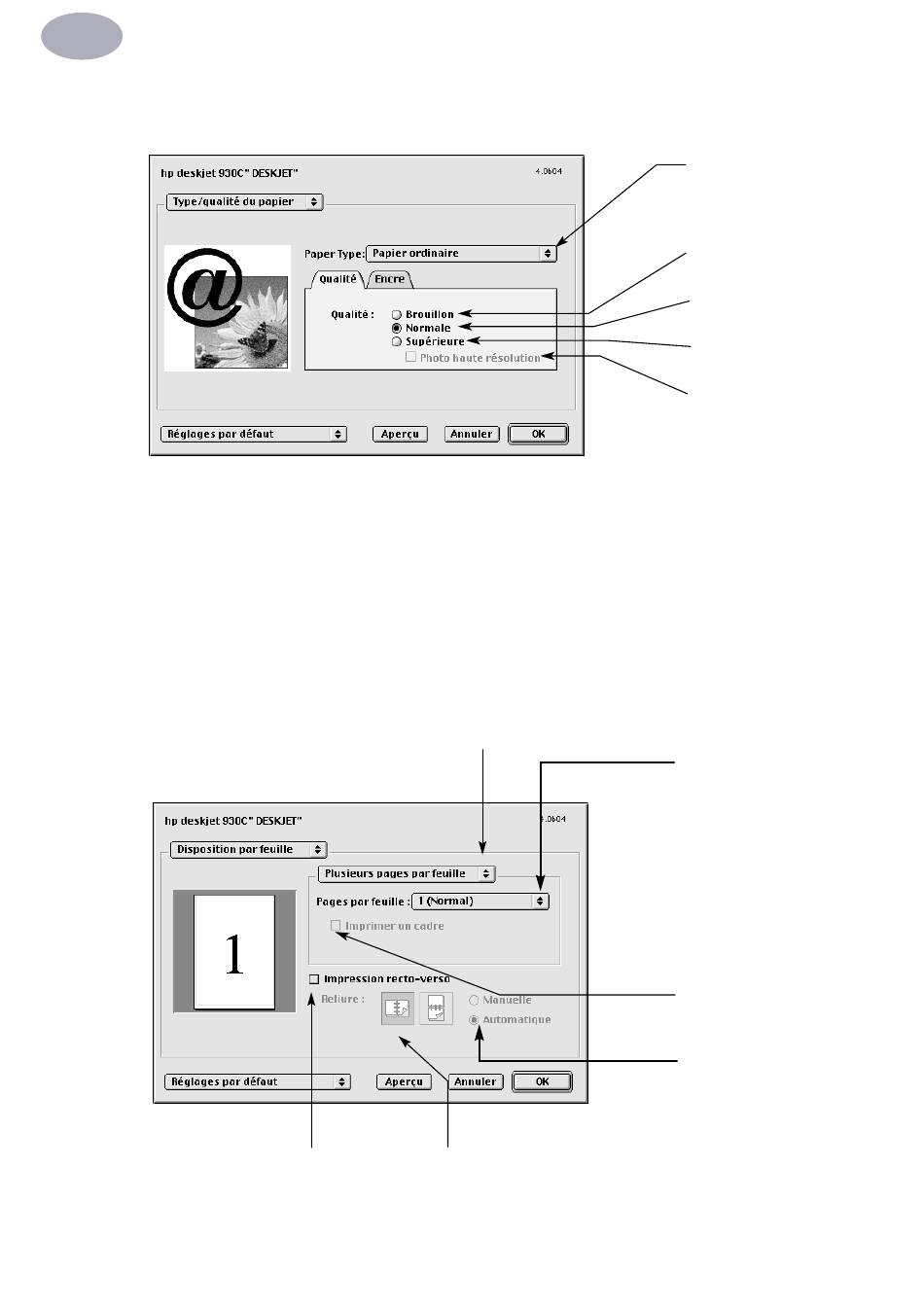 hp deskjet 930C" DESKJET"

4.0b04

Type/qualité du papier

Paper Type: Papier ordinaire

Qualité

Encre

Qualité : Brouillon

Normale

Supérieure

Photo haute résolution

Réglages par défaut

Aperçu

Annuler

OK

hp deskjet 930C" DESKJET"

4.0b04

Disposition par feuille

Plusieurs pages par feuille

Pages par feuille : 1 (Normal)

Imprimer un cadre

1

Impression recto-verso

Reliure :

Manuelle

Automatique

Réglages par défaut

Aperçu

Annuler

OK